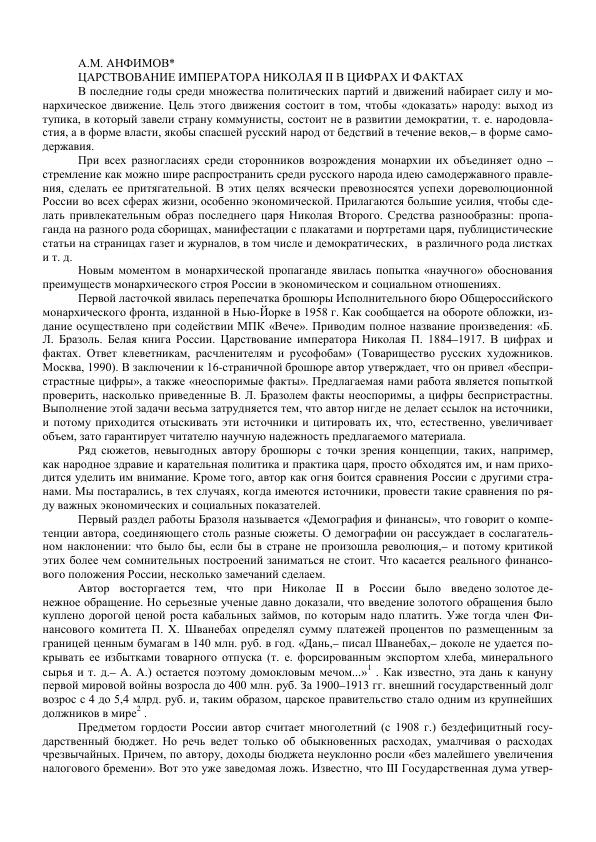 А.М. АНФИМОВ*
ЦАРСТВОВАНИЕ ИМПЕРАТОРА НИКОЛАЯ II В ЦИФРАХ И ФАКТАХ

В последние годы среди множества политических партий и движений набирает силу и монархическое движение. Цель этого движения состоит в том, чтобы «доказать» народу: выход из тупика, в который завели страну коммунисты, состоит не в развитии демократии, т. е. народовластия, а в форме власти, якобы спасшей русский народ от бедствий в течение веков,– в форме самодержавия.

При всех разногласиях среди сторонников возрождения монархии их объединяет одно – стремление как можно шире распространить среди русского народа идею самодержавного правления, сделать ее притягательной. В этих целях всячески превозносятся успехи дореволюционной России во всех сферах жизни, особенно экономической. Прилагаются большие усилия, чтобы сделать привлекательным образ последнего царя Николая Второго. Средства разнообразны: пропаганда на разного рода сборищах, манифестации с плакатами и портретами царя, публицистические статьи на страницах газет и журналов, в том числе и демократических, в различного рода листках и т. д.

Новым моментом в монархической пропаганде явилась попытка «научного» обоснования преимуществ монархического строя России в экономическом и социальном отношениях.

Первой ласточкой явилась перепечатка брошюры Исполнительного бюро Общероссийского монархического фронта, изданной в Нью-Йорке в 1958 г. Как сообщается на обороте обложки, издание осуществлено при содействии МПК «Вече». Приводим полное название произведения: «Б. Л. Бразоль. Белая книга России. Царствование императора Николая II. 1884–1917. В цифрах и фактах. Ответ клеветникам, расчленителям и русофобам» (Товарищество русских художников. Москва, 1990). В заключении к 16-страничной брошюре автор утверждает, что он привел «беспристрастные цифры», а также «неоспоримые факты». Предлагаемая нами работа является попыткой проверить, насколько приведенные В. Л. Бразолем факты неоспоримы, а цифры беспристрастны. Выполнение этой задачи весьма затрудняется тем, что автор нигде не делает ссылок на источники, и потому приходится отыскивать эти источники и цитировать их, что, естественно, увеличивает объем, зато гарантирует читателю научную надежность предлагаемого материала.

Ряд сюжетов, невыгодных автору брошюры с точки зрения концепции, таких, например, как народное здравие и карательная политика и практика царя, просто обходятся им, и нам приходится уделить им внимание. Кроме того, автор как огня боится сравнения России с другими странами. Мы постарались, в тех случаях, когда имеются источники, провести такие сравнения по ряду важных экономических и социальных показателей.

Первый раздел работы Бразоля называется «Демография и финансы», что говорит о компетенции автора, соединяющего столь разные сюжеты. О демографии он рассуждает в сослагательном наклонении: что было бы, если бы в стране не произошла революция,– и потому критикой этих более чем сомнительных построений заниматься не стоит. Что касается реального финансового положения России, несколько замечаний сделаем.

Автор восторгается тем, что при Николае II в России было введено золотое денежное обращение. Но серьезные ученые давно доказали, что введение золотого обращения было куплено дорогой ценой роста кабальных займов, по которым надо платить. Уже тогда член Финансового комитета П. Х. Шванебах определял сумму платежей процентов по размещенным за границей ценным бумагам в 140 млн. руб. в год. «Дань,– писал Шванебах,– доколе не удается покрывать ее избытками товарного отпуска (т. е. форсированным экспортом хлеба, минерального сырья и т. д.– А. А.) остается поэтому домокловым мечом...»$^1$ . Как известно, эта дань к кануну первой мировой войны возросла до 400 млн. руб. За 1900–1913 гг. внешний государственный долг возрос с 4 до 5,4 млрд. руб. и, таким образом, царское правительство стало одним из крупнейших должников в мире$^2$ .

Предметом гордости России автор считает многолетний (с 1908 г.) бездефицитный государственный бюджет. Но речь ведет только об обыкновенных расходах, умалчивая о расходах чрезвычайных. Причем, по автору, доходы бюджета неуклонно росли «без малейшего увеличения налогового бремени». Вот это уже заведомая ложь. Известно, что III Государственная дума утвер-